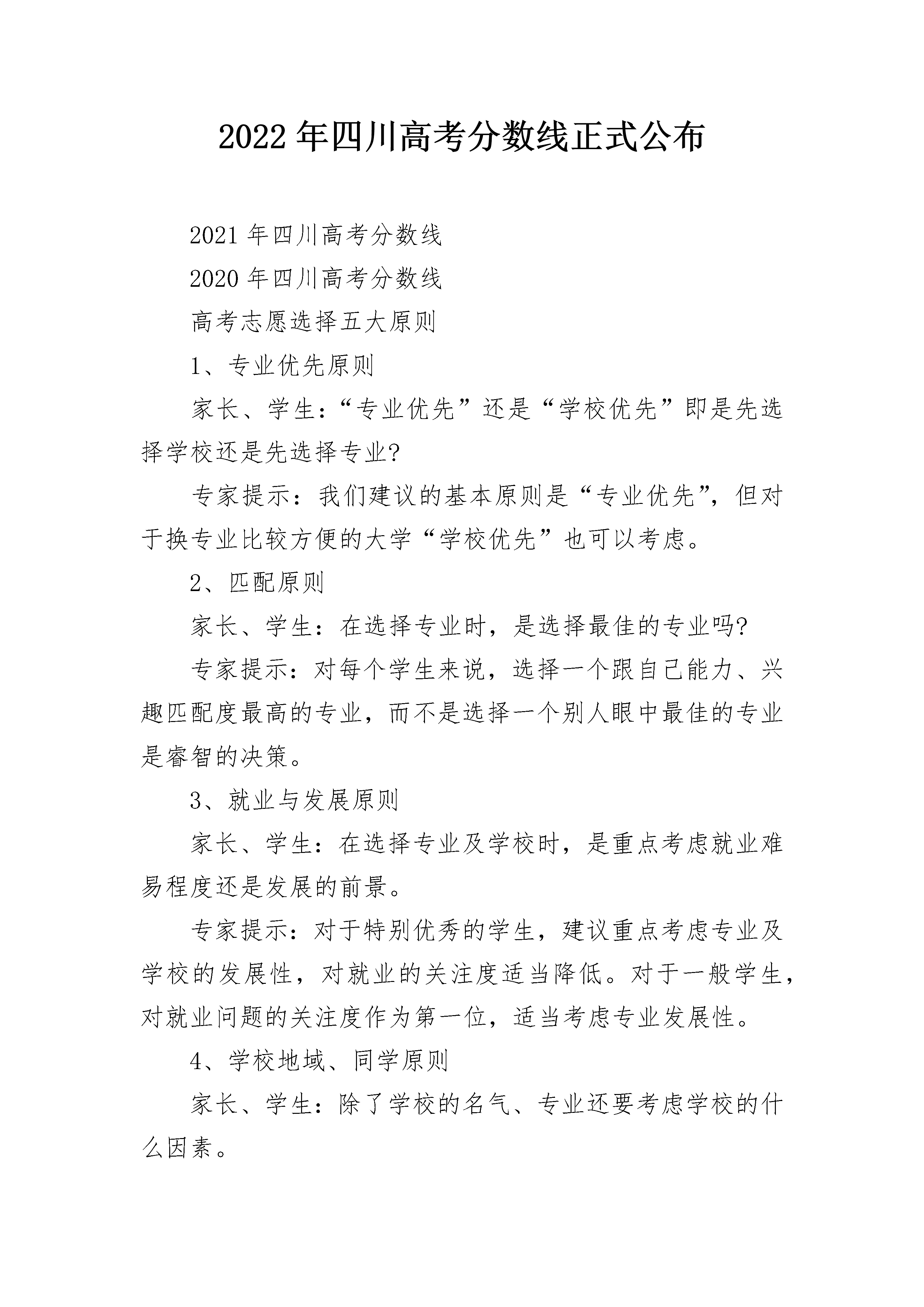 2022年四川高考分数线正式公布

2021年四川高考分数线

2020年四川高考分数线

高考志愿选择五大原则

1、专业优先原则

家长、学生：“专业优先”还是“学校优先”即是先选择学校还是先选择专业?

专家提示：我们建议的基本原则是“专业优先”，但对于换专业比较方便的大学“学校优先”也可以考虑。

2、匹配原则

家长、学生：在选择专业时，是选择最佳的专业吗?

专家提示：对每个学生来说，选择一个跟自己能力、兴趣匹配度最高的专业，而不是选择一个别人眼中最佳的专业是睿智的决策。

3、就业与发展原则

家长、学生：在选择专业及学校时，是重点考虑就业难易程度还是发展的前景。

专家提示：对于特别优秀的学生，建议重点考虑专业及学校的发展性，对就业的关注度适当降低。对于一般学生，对就业问题的关注度作为第一位，适当考虑专业发展性。

4、学校地域、同学原则

家长、学生：除了学校的名气、专业还要考虑学校的什么因素。